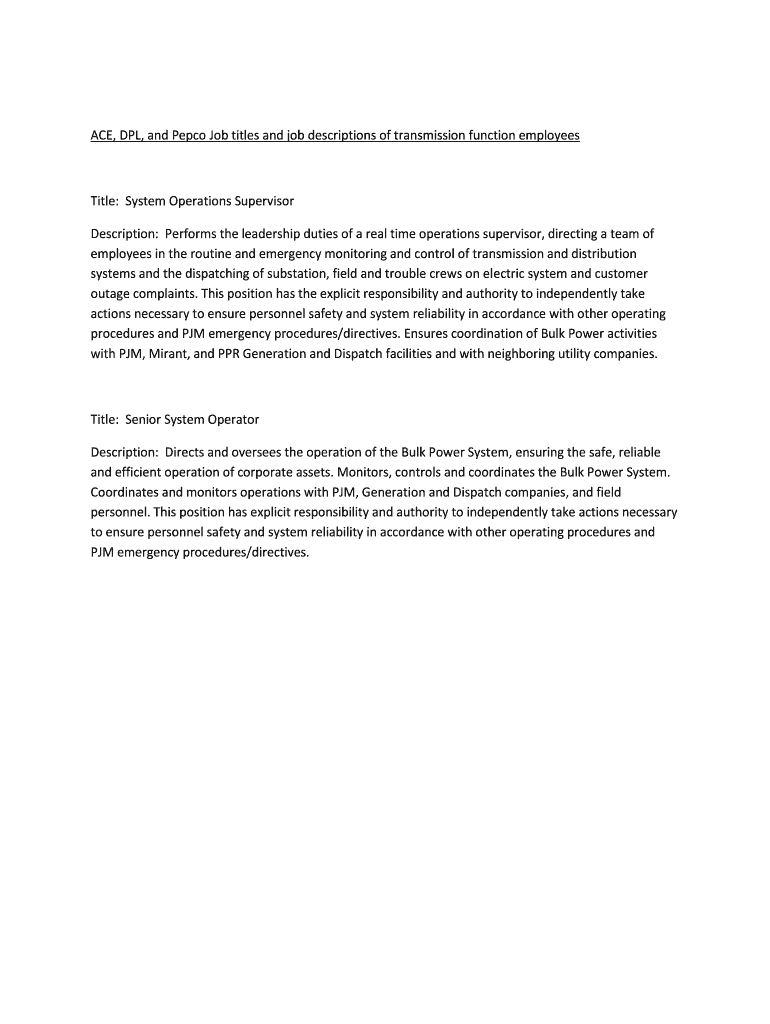 ACE, DPL, and Pepco Job titles and job descriptions of transmission function employees

Title: System Operations Supervisor

Description: Performs the leadership duties of a real time operations supervisor, directing a team of employees in the routine and emergency monitoring and control of transmission and distribution systems and the dispatching of substation, field and trouble crews on electric system and customer outage complaints. This position has the explicit responsibility and authority to independently take actions necessary to ensure personnel safety and system reliability in accordance with other operating procedures and PJM emergency procedures/directives. Ensures coordination of Bulk Power activities with PJM, Mirant, and PPR Generation and Dispatch facilities and with neighboring utility companies.

Title: Senior System Operator

Description: Directs and oversees the operation of the Bulk Power System, ensuring the safe, reliable and efficient operation of corporate assets. Monitors, controls and coordinates the Bulk Power System. Coordinates and monitors operations with PJM, Generation and Dispatch companies, and field personnel. This position has explicit responsibility and authority to independently take actions necessary to ensure personnel safety and system reliability in accordance with other operating procedures and PJM emergency procedures/directives.